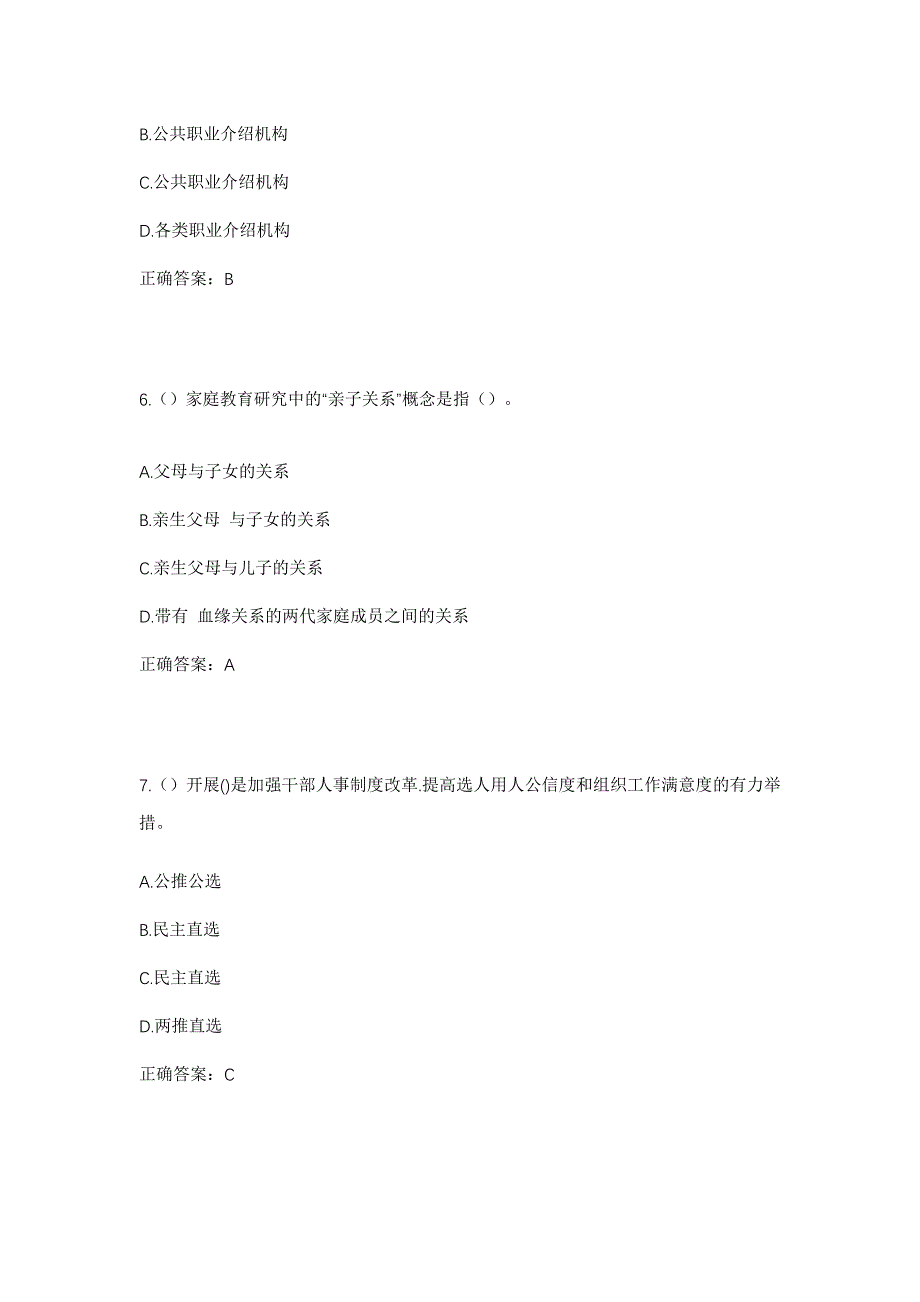 B.公共职业介绍机构

C.公共职业介绍机构

D.各类职业介绍机构

正确答案：B

6.（）家庭教育研究中的“亲子关系”概念是指（）。

A.父母与子女的关系

B.亲生父母 与子女的关系

C.亲生父母与儿子的关系

D.带有 血缘关系的两代家庭成员之间的关系

正确答案：A

7.（）开展()是加强干部人事制度改革.提高选人用人公信度和组织工作满意度的有力举措。

A.公推公选

B.民主直选

C.民主直选

D.两推直选

正确答案：C